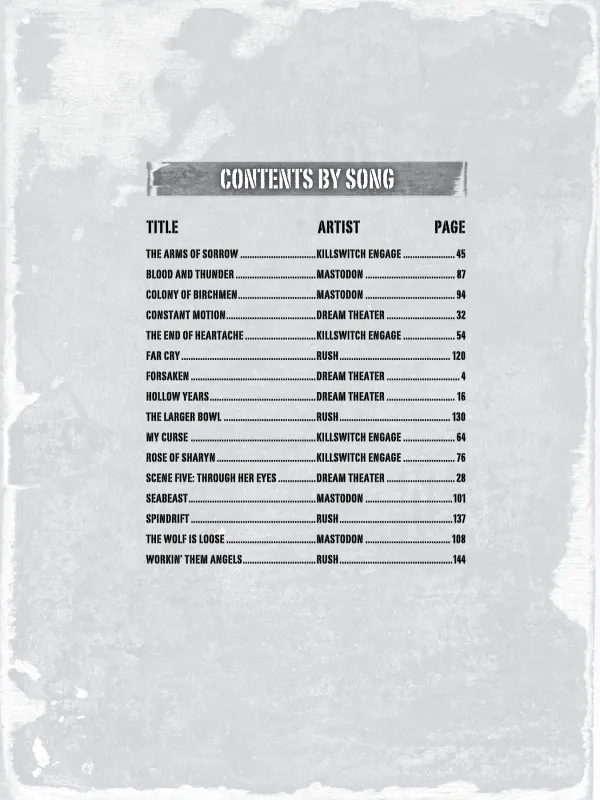 CONTENTS BY SONG

| TITLE | ARTIST | PAGE |
|---|---|---|
| THE ARMS OF SORROW | KILLSWITCH ENGAGE | 45 |
| BLOOD AND THUNDER | MASTODON | 87 |
| COLONY OF BIRCHMEN | MASTODON | 94 |
| CONSTANT MOTION | DREAM THEATER | 32 |
| THE END OF HEARTACHE | KILLSWITCH ENGAGE | 54 |
| FAR CRY | RUSH | 120 |
| FORSAKEN | DREAM THEATER | 4 |
| HOLLOW YEARS | DREAM THEATER | 16 |
| THE LARGER BOWL | RUSH | 130 |
| MY CURSE | KILLSWITCH ENGAGE | 64 |
| ROSE OF SHARYN | KILLSWITCH ENGAGE | 76 |
| SCENE FIVE: THROUGH HER EYES | DREAM THEATER | 28 |
| SEABEAST | MASTODON | 101 |
| SPINDRIFT | RUSH | 137 |
| THE WOLF IS LOOSE | MASTODON | 108 |
| WORKIN' THEM ANGELS | RUSH | 144 |